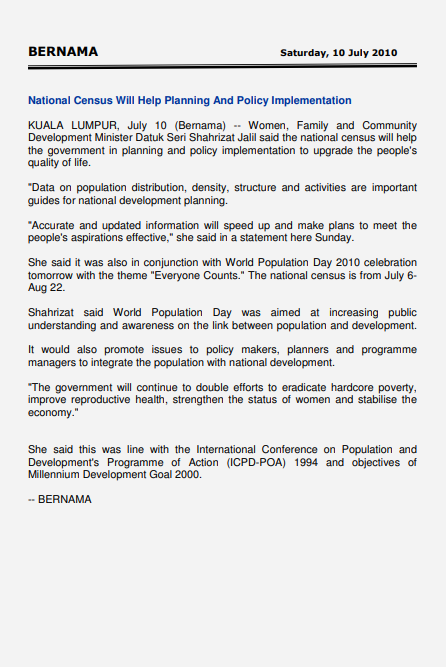 BERNAMA

Saturday, 10 July 2010

National Census Will Help Planning And Policy Implementation

KUALA LUMPUR, July 10 (Bernama) -- Women, Family and Community Development Minister Datuk Seri Shahrizat Jalil said the national census will help the government in planning and policy implementation to upgrade the people's quality of life.

"Data on population distribution, density, structure and activities are important guides for national development planning.

"Accurate and updated information will speed up and make plans to meet the people's aspirations effective," she said in a statement here Sunday.

She said it was also in conjunction with World Population Day 2010 celebration tomorrow with the theme "Everyone Counts." The national census is from July 6-Aug 22.

Shahrizat said World Population Day was aimed at increasing public understanding and awareness on the link between population and development.

It would also promote issues to policy makers, planners and programme managers to integrate the population with national development.

"The government will continue to double efforts to eradicate hardcore poverty, improve reproductive health, strengthen the status of women and stabilise the economy."

She said this was line with the International Conference on Population and Development's Programme of Action (ICPD-POA) 1994 and objectives of Millennium Development Goal 2000.

-- BERNAMA